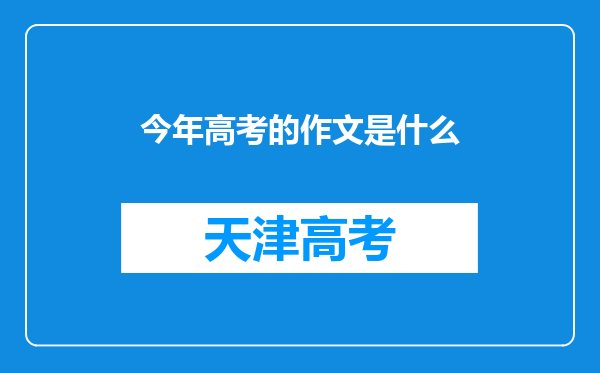 今年高考的作文是什么

天津高考